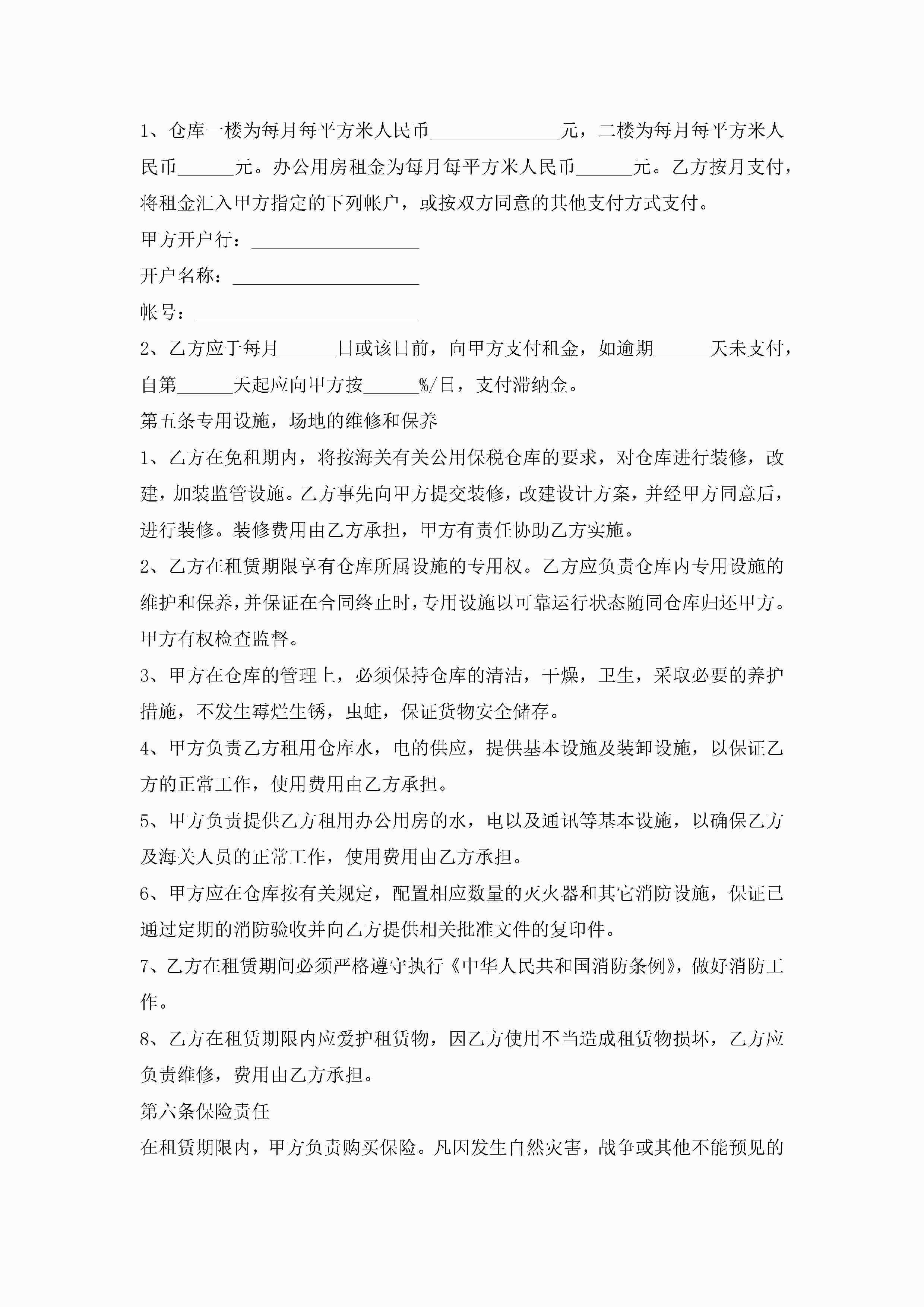 1、仓库一楼为每月每平方米人民币______________元，二楼为每月每平方米人民币______元。办公用房租金为每月每平方米人民币______元。乙方按月支付，将租金汇入甲方指定的下列帐户，或按双方同意的其他支付方式支付。

甲方开户行：__________________

开户名称：____________________

帐号：________________________

2、乙方应于每月______日或该日前，向甲方支付租金，如逾期______天未支付，自第______天起应向甲方按______%/日，支付滞纳金。

第五条专用设施，场地的维修和保养

1、乙方在免租期内，将按海关有关公用保税仓库的要求，对仓库进行装修，改建，加装监管设施。乙方事先向甲方提交装修，改建设计方案，并经甲方同意后，进行装修。装修费用由乙方承担，甲方有责任协助乙方实施。

2、乙方在租赁期限享有仓库所属设施的专用权。乙方应负责仓库内专用设施的维护和保养，并保证在合同终止时，专用设施以可靠运行状态随同仓库归还甲方。甲方有权检查监督。

3、甲方在仓库的管理上，必须保持仓库的清洁，干燥，卫生，采取必要的养护措施，不发生霉烂生锈，虫蛀，保证货物安全储存。

4、甲方负责乙方租用仓库水，电的供应，提供基本设施及装卸设施，以保证乙方的正常工作，使用费用由乙方承担。

5、甲方负责提供乙方租用办公用房的水，电以及通讯等基本设施，以确保乙方及海关人员的正常工作，使用费用由乙方承担。

6、甲方应在仓库按有关规定，配置相应数量的灭火器和其它消防设施，保证已通过定期的消防验收并向乙方提供相关批准文件的复印件。

7、乙方在租赁期间必须严格遵守执行《中华人民共和国消防条例》，做好消防工作。

8、乙方在租赁期限内应爱护租赁物，因乙方使用不当造成租赁物损坏，乙方应负责维修，费用由乙方承担。

第六条保险责任

在租赁期限内，甲方负责购买保险。凡因发生自然灾害，战争或其他不能预见的